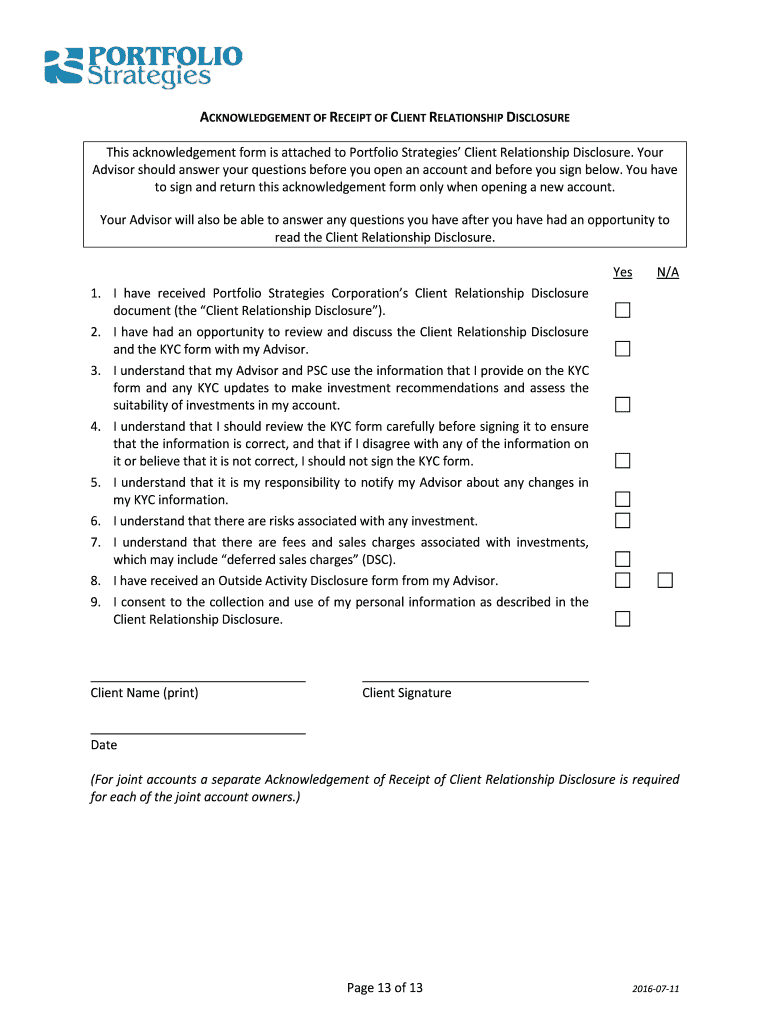 PORTFOLIO Strategies

ACKNOWLEDGEMENT OF RECEIPT OF CLIENT RELATIONSHIP DISCLOSURE

This acknowledgement form is attached to Portfolio Strategies' Client Relationship Disclosure. Your Advisor should answer your questions before you open an account and before you sign below. You have to sign and return this acknowledgement form only when opening a new account.

Your Advisor will also be able to answer any questions you have after you have had an opportunity to read the Client Relationship Disclosure.

Yes N/A

1. I have received Portfolio Strategies Corporation's Client Relationship Disclosure document (the "Client Relationship Disclosure").
2. I have had an opportunity to review and discuss the Client Relationship Disclosure and the KYC form with my Advisor.
3. I understand that my Advisor and PSC use the information that I provide on the KYC form and any KYC updates to make investment recommendations and assess the suitability of investments in my account.
4. I understand that I should review the KYC form carefully before signing it to ensure that the information is correct, and that if I disagree with any of the information on it or believe that it is not correct, I should not sign the KYC form.
5. I understand that it is my responsibility to notify my Advisor about any changes in my KYC information.
6. I understand that there are risks associated with any investment.
7. I understand that there are fees and sales charges associated with investments, which may include "deferred sales charges" (DSC).
8. I have received an Outside Activity Disclosure form from my Advisor.
9. I consent to the collection and use of my personal information as described in the Client Relationship Disclosure.

Client Name (print)

Client Signature

Date

(For joint accounts a separate Acknowledgement of Receipt of Client Relationship Disclosure is required for each of the joint account owners.)

Page 13 of 13

2016-07-11